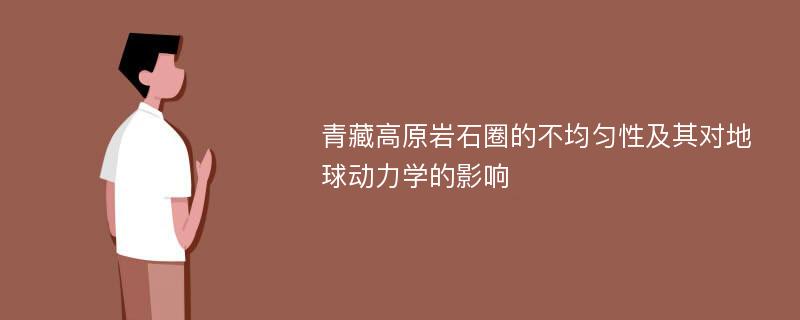 青藏高原岩石圈的不均匀性及其对地球动力学的影响